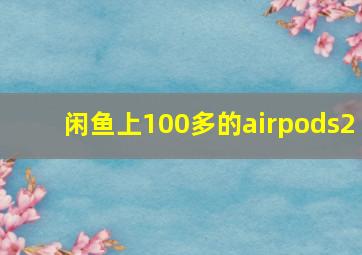 闲鱼上100多的airpods2